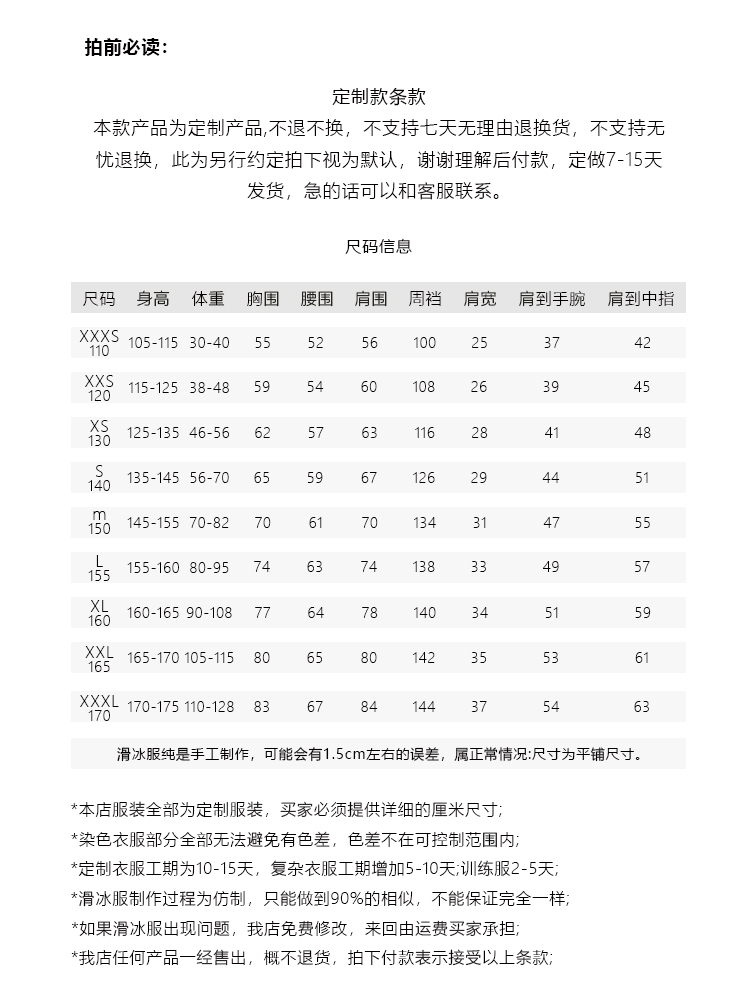 拍前必读:

定制款条款
本款产品为定制产品,不退不换，不支持七天无理由退换货，不支持无忧退换，此为另行约定拍下视为默认，谢谢理解后付款，定做7-15天发货，急的话可以和客服联系。

尺码信息

| 尺码 | 身高 | 体重 | 胸围 | 腰围 | 肩围 | 周裆 | 肩宽 | 肩到手腕 | 肩到中指 |
|---|---|---|---|---|---|---|---|---|---|
| XXXS 110 | 105-115 | 30-40 | 55 | 52 | 56 | 100 | 25 | 37 | 42 |
| XXS 120 | 115-125 | 38-48 | 59 | 54 | 60 | 108 | 26 | 39 | 45 |
| XS 130 | 125-135 | 46-56 | 62 | 57 | 63 | 116 | 28 | 41 | 48 |
| S 140 | 135-145 | 56-70 | 65 | 59 | 67 | 126 | 29 | 44 | 51 |
| m 150 | 145-155 | 70-82 | 70 | 61 | 70 | 134 | 31 | 47 | 55 |
| L 155 | 155-160 | 80-95 | 74 | 63 | 74 | 138 | 33 | 49 | 57 |
| XL 160 | 160-165 | 90-108 | 77 | 64 | 78 | 140 | 34 | 51 | 59 |
| XXL 165 | 165-170 | 105-115 | 80 | 65 | 80 | 142 | 35 | 53 | 61 |
| XXXL 170 | 170-175 | 110-128 | 83 | 67 | 84 | 144 | 37 | 54 | 63 |

滑冰服纯是手工制作，可能会有1.5cm左右的误差，属正常情况:尺寸为平铺尺寸。

*本店服装全部为定制服装，买家必须提供详细的厘米尺寸;
*染色衣服部分全部无法避免有色差，色差不在可控制范围内;
*定制衣服工期为10-15天，复杂衣服工期增加5-10天;训练服2-5天;
*滑冰服制作过程为仿制，只能做到90%的相似，不能保证完全一样;
*如果滑冰服出现问题，我店免费修改，来回由运费买家承担;
*我店任何产品一经售出，概不退货，拍下付款表示接受以上条款;